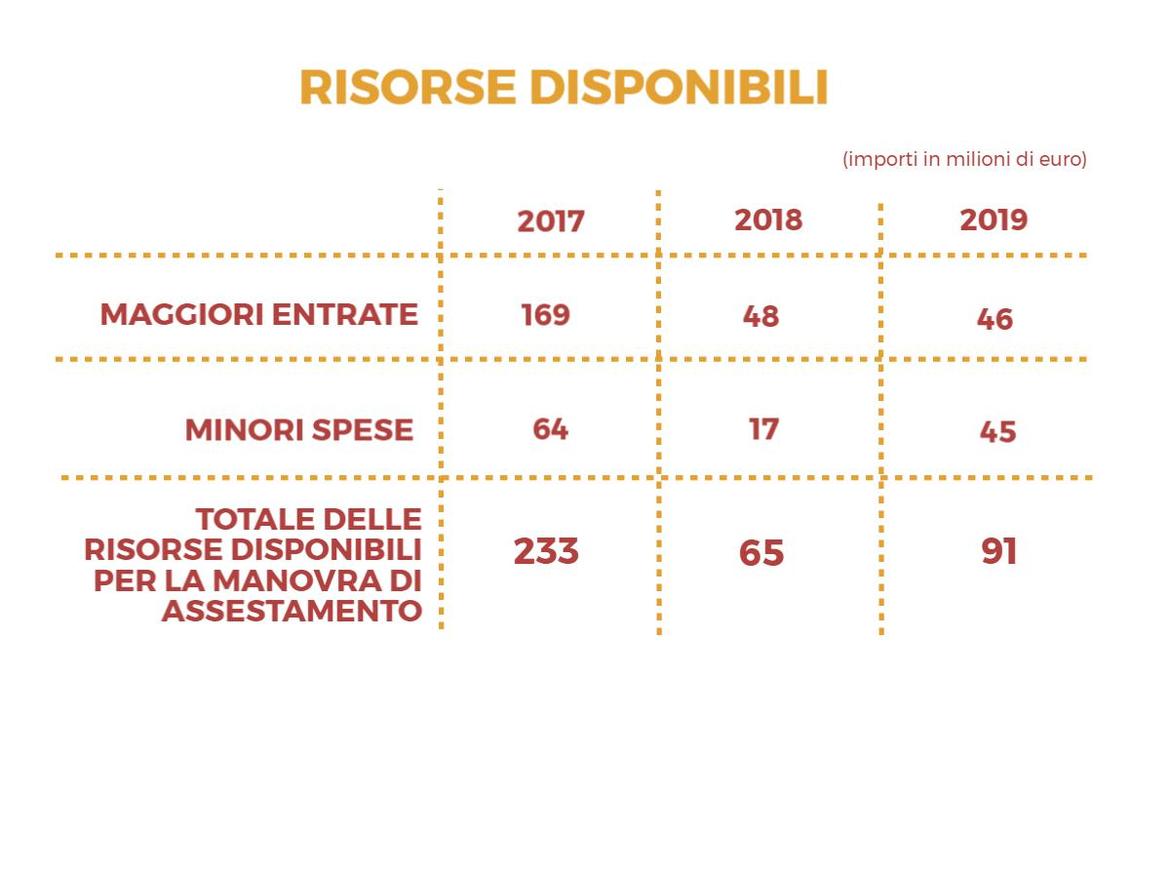 RISORSE DISPONIBILI

(importi in milioni di euro)

| | 2017 | 2018 | 2019 |
|---|---|---|---|
| MAGGIORI ENTRATE | 169 | 48 | 46 |
| MINORI SPESE | 64 | 17 | 45 |
| TOTALE DELLE RISORSE DISPONIBILI PER LA MANOVRA DI ASSESTAMENTO | 233 | 65 | 91 |